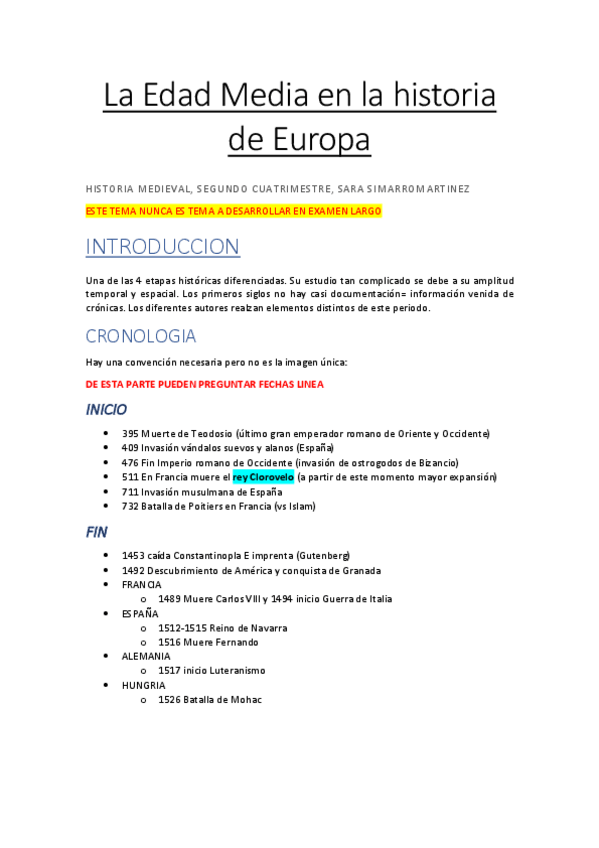 La Edad Media en la historia de Europa

HISTORIA MEDIEVAL, SEGUNDO CUATRIMESTRE, SARA SIMARRO MARTINEZ

ESTE TEMA NUNCA ES TEMA A DESARROLLAR EN EXAMEN LARGO

INTRODUCCION

Una de las 4 etapas históricas diferenciadas. Su estudio tan complicado se debe a su amplitud temporal y espacial. Los primeros siglos no hay casi documentación= información venida de crónicas. Los diferentes autores realzan elementos distintos de este periodo.

CRONOLOGIA

Hay una convención necesaria pero no es la imagen única:

DE ESTA PARTE PUEDEN PREGUNTAR FECHAS LINEA

INICIO

- 395 Muerte de Teodosio (último gran emperador romano de Oriente y Occidente)
- 409 Invasión vándalos suevos y alanos (España)
- 476 Fin Imperio romano de Occidente (invasión de ostrogodos de Bizancio)
- 511 En Francia muere el rey Clorovelo (a partir de este momento mayor expansión)
- 711 Invasión musulmana de España
- 732 Batalla de Poitiers en Francia (vs Islam)

FIN

- 1453 caída Constantinopla E imprenta (Gutenberg)
- 1492 Descubrimiento de América y conquista de Granada
- FRANCIA
  - 1489 Muere Carlos VIII y 1494 inicio Guerra de Italia
- ESPAÑA
  - 1512-1515 Reino de Navarra
  - 1516 Muere Fernando
- ALEMANIA
  - 1517 inicio Luteranismo
- HUNGRIA
  - 1526 Batalla de Mohac